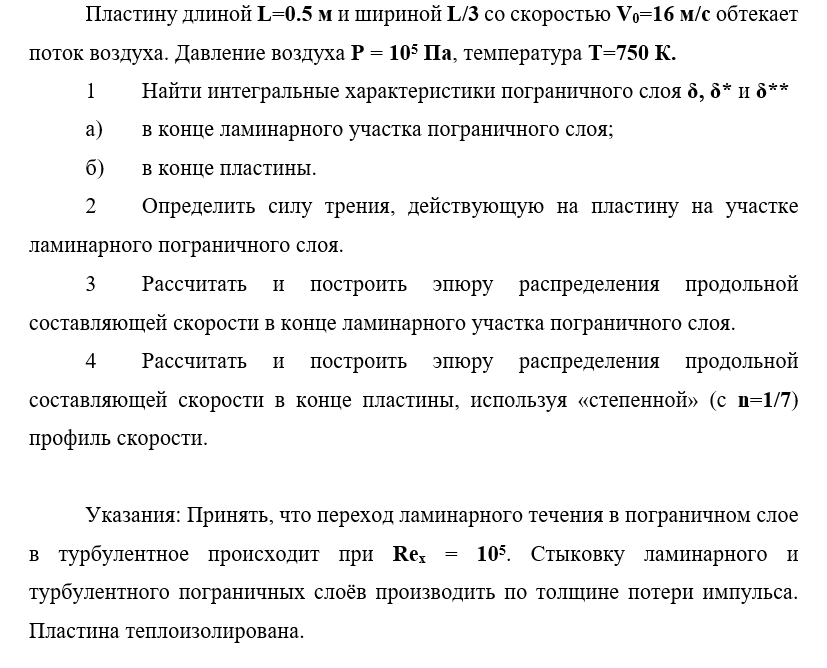 Пластину длиной L=0.5 м и шириной L/3 со скоростью $V_0$=16 м/с обтекает поток воздуха. Давление воздуха P = $10^5$ Па, температура T=750 К.

1 Найти интегральные характеристики пограничного слоя δ, δ* и δ**

а) в конце ламинарного участка пограничного слоя;

б) в конце пластины.

2 Определить силу трения, действующую на пластину на участке ламинарного пограничного слоя.

3 Рассчитать и построить эпюру распределения продольной составляющей скорости в конце ламинарного участка пограничного слоя.

4 Рассчитать и построить эпюру распределения продольной составляющей скорости в конце пластины, используя «степенной» (с n=1/7) профиль скорости.

Указания: Принять, что переход ламинарного течения в пограничном слое в турбулентное происходит при $Re_x$ = $10^5$. Стыковку ламинарного и турбулентного пограничных слоёв производить по толщине потери импульса. Пластина теплоизолирована.